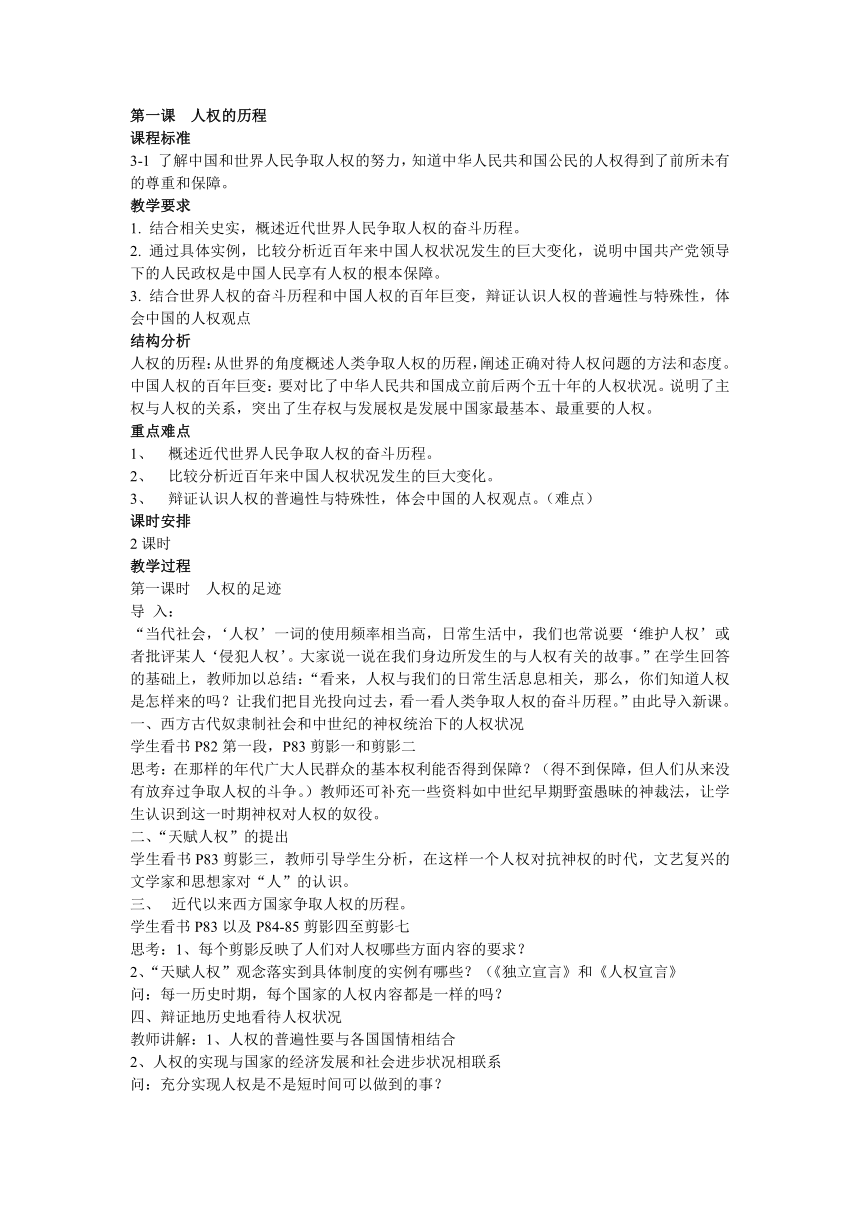 第一课　人权的历程
课程标准
3-1 了解中国和世界人民争取人权的努力，知道中华人民共和国公民的人权得到了前所未有的尊重和保障。
教学要求
1. 结合相关史实，概述近代世界人民争取人权的奋斗历程。
2. 通过具体实例，比较分析近百年来中国人权状况发生的巨大变化，说明中国共产党领导下的人民政权是中国人民享有人权的根本保障。
3. 结合世界人权的奋斗历程和中国人权的百年巨变，辩证认识人权的普遍性与特殊性，体会中国的人权观点
结构分析
人权的历程：从世界的角度概述人类争取人权的历程，阐述正确对待人权问题的方法和态度。
中国人权的百年巨变：要对比了中华人民共和国成立前后两个五十年的人权状况。说明了主权与人权的关系，突出了生存权与发展权是发展中国家最基本、最重要的人权。
重点难点
1、　概述近代世界人民争取人权的奋斗历程。
2、　比较分析近百年来中国人权状况发生的巨大变化。
3、　辩证认识人权的普遍性与特殊性，体会中国的人权观点。（难点）
课时安排
2 课时
教学过程
第一课时　人权的足迹
导　入：
“当代社会，‘人权’一词的使用频率相当高，日常生活中，我们也常说要‘维护人权’或者批评某人‘侵犯人权’。大家说一说在我们身边所发生的与人权有关的故事。”在学生回答的基础上，教师加以总结：“看来，人权与我们的日常生活息息相关，那么，你们知道人权是怎样来的吗？让我们把目光投向过去，看一看人类争取人权的奋斗历程。”由此导入新课。
一、西方古代奴隶制社会和中世纪的神权统治下的人权状况
学生看书 P82 第一段，P83 剪影一和剪影二
思考：在那样的年代广大人民群众的基本权利能否得到保障？（得不到保障，但人们从来没有放弃过争取人权的斗争。）教师还可补充一些资料如中世纪早期野蛮愚昧的神裁法，让学生认识到这一时期神权对人权的奴役。
二、“天赋人权”的提出
学生看书 P83 剪影三，教师引导学生分析，在这样一个人权对抗神权的时代，文艺复兴的文学家和思想家对“人”的认识。
三、　近代以来西方国家争取人权的历程。
学生看书 P83 以及 P84-85 剪影四至剪影七
思考：1、每个剪影反映了人们对人权哪些方面内容的要求？
2、“天赋人权”观念落实到具体制度的实例有哪些？（《独立宣言》和《人权宣言》
问：每一历史时期，每个国家的人权内容都是一样的吗？
四、辩证地历史地看待人权状况
教师讲解：1、人权的普遍性要与各国国情相结合
2、人权的实现与国家的经济发展和社会进步状况相联系
问：充分实现人权是不是短时间可以做到的事？